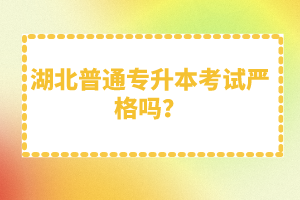 湖北普通专升本考试严格吗？